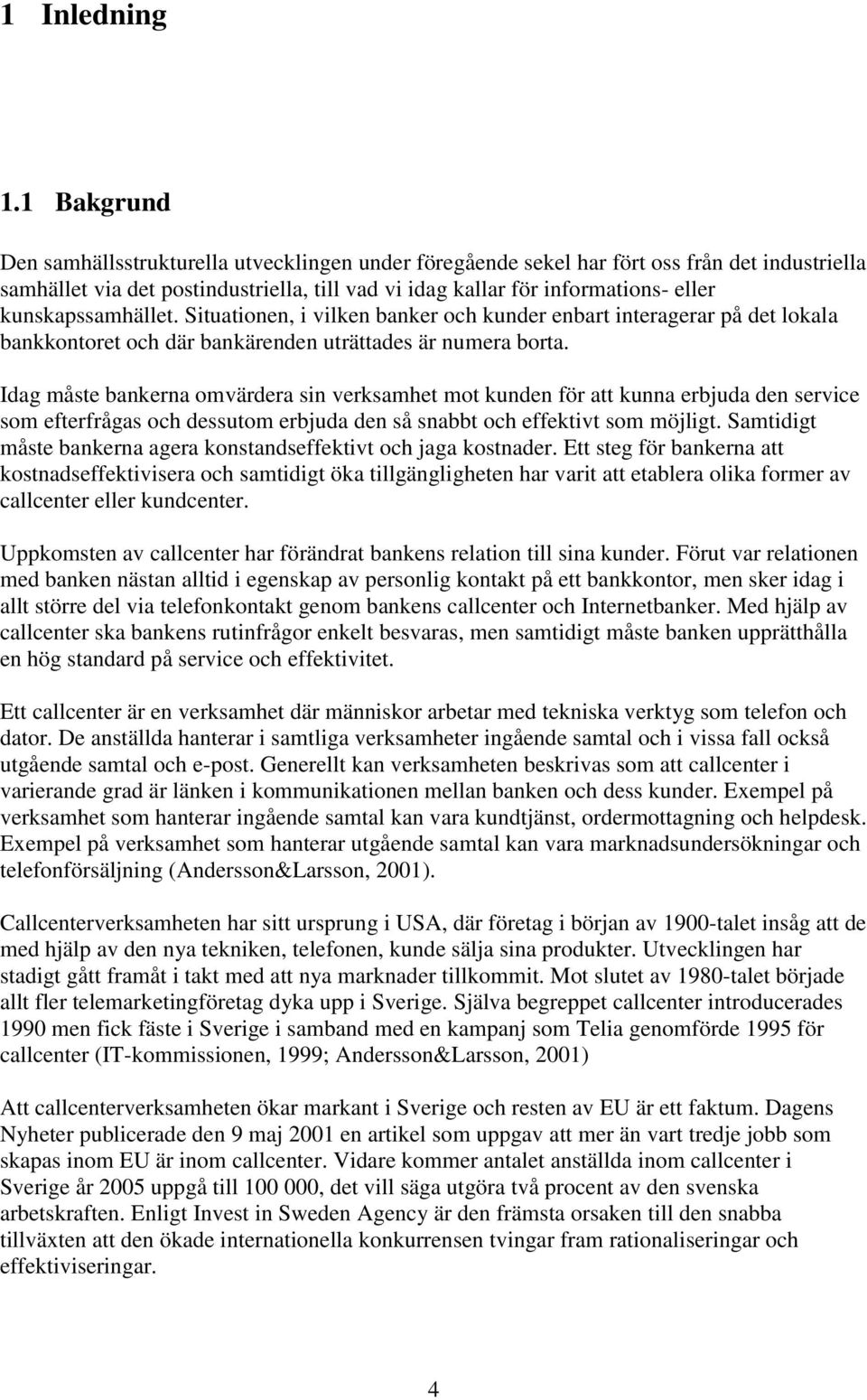 1 Inledning

1.1 Bakgrund

Den samhällsstrukturella utvecklingen under föregående sekel har fört oss från det industriella samhället via det postindustriella, till vad vi idag kallar för informations- eller kunskapssamhället. Situationen, i vilken banker och kunder enbart interagerar på det lokala bankkontoret och där bankärenden uträttades är numera borta.

Idag måste bankerna omvärdera sin verksamhet mot kunden för att kunna erbjuda den service som efterfrågas och dessutom erbjuda den så snabbt och effektivt som möjligt. Samtidigt måste bankerna agera konstandseffektivt och jaga kostnader. Ett steg för bankerna att kostnadseffektivisera och samtidigt öka tillgängligheten har varit att etablera olika former av callcenter eller kundcenter.

Uppkomsten av callcenter har förändrat bankens relation till sina kunder. Förut var relationen med banken nästan alltid i egenskap av personlig kontakt på ett bankkontor, men sker idag i allt större del via telefonkontakt genom bankens callcenter och Internetbanker. Med hjälp av callcenter ska bankens rutinfrågor enkelt besvaras, men samtidigt måste banken upprätthålla en hög standard på service och effektivitet.

Ett callcenter är en verksamhet där människor arbetar med tekniska verktyg som telefon och dator. De anställda hanterar i samtliga verksamheter ingående samtal och i vissa fall också utgående samtal och e-post. Generellt kan verksamheten beskrivas som att callcenter i varierande grad är länken i kommunikationen mellan banken och dess kunder. Exempel på verksamhet som hanterar ingående samtal kan vara kundtjänst, ordermottagning och helpdesk. Exempel på verksamhet som hanterar utgående samtal kan vara marknadsundersökningar och telefonförsäljning (Andersson&Larsson, 2001).

Callcenterverksamheten har sitt ursprung i USA, där företag i början av 1900-talet insåg att de med hjälp av den nya tekniken, telefonen, kunde sälja sina produkter. Utvecklingen har stadigt gått framåt i takt med att nya marknader tillkommit. Mot slutet av 1980-talet började allt fler telemarketingföretag dyka upp i Sverige. Själva begreppet callcenter introducerades 1990 men fick fäste i Sverige i samband med en kampanj som Telia genomförde 1995 för callcenter (IT-kommissionen, 1999; Andersson&Larsson, 2001)

Att callcenterverksamheten ökar markant i Sverige och resten av EU är ett faktum. Dagens Nyheter publicerade den 9 maj 2001 en artikel som uppgav att mer än vart tredje jobb som skapas inom EU är inom callcenter. Vidare kommer antalet anställda inom callcenter i Sverige år 2005 uppgå till 100 000, det vill säga utgöra två procent av den svenska arbetskraften. Enligt Invest in Sweden Agency är den främsta orsaken till den snabba tillväxten att den ökade internationella konkurrensen tvingar fram rationaliseringar och effektiviseringar.

4